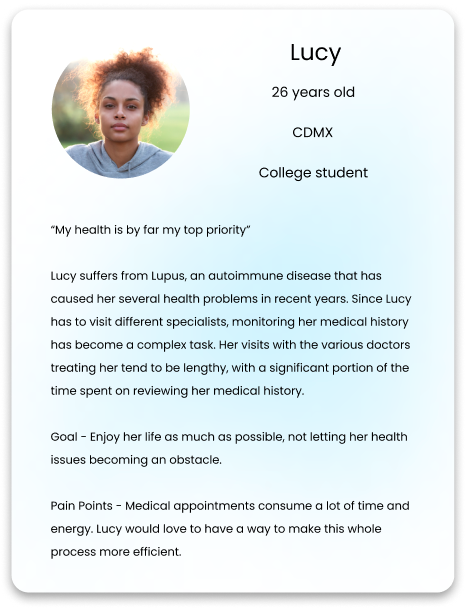 Lucy

26 years old

CDMX

College student

“My health is by far my top priority”

Lucy suffers from Lupus, an autoimmune disease that has caused her several health problems in recent years. Since Lucy has to visit different specialists, monitoring her medical history has become a complex task. Her visits with the various doctors treating her tend to be lengthy, with a significant portion of the time spent on reviewing her medical history.

Goal - Enjoy her life as much as possible, not letting her health issues becoming an obstacle.

Pain Points - Medical appointments consume a lot of time and energy. Lucy would love to have a way to make this whole process more efficient.